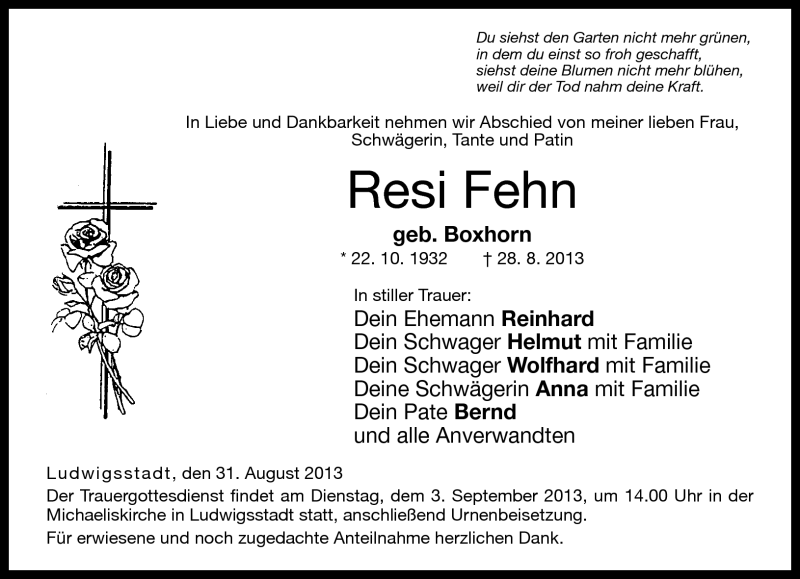 Du siehst den Garten nicht mehr grünen,
in dem du einst so froh geschafft,
siehst deine Blumen nicht mehr blühen,
weil dir der Tod nahm deine Kraft.

In Liebe und Dankbarkeit nehmen wir Abschied von meiner lieben Frau, Schwägerin, Tante und Patin

Resi Fehn

geb. Boxhorn

* 22. 10. 1932 † 28. 8. 2013

In stiller Trauer:
Dein Ehemann Reinhard
Dein Schwager Helmut mit Familie
Dein Schwager Wolfhard mit Familie
Deine Schwägerin Anna mit Familie
Dein Pate Bernd
und alle Anverwandten

Ludwigsstadt, den 31. August 2013
Der Trauergottesdienst findet am Dienstag, dem 3. September 2013, um 14.00 Uhr in der Michaeliskirche in Ludwigsstadt statt, anschließend Urnenbeisetzung.
Für erwiesene und noch zugedachte Anteilnahme herzlichen Dank.